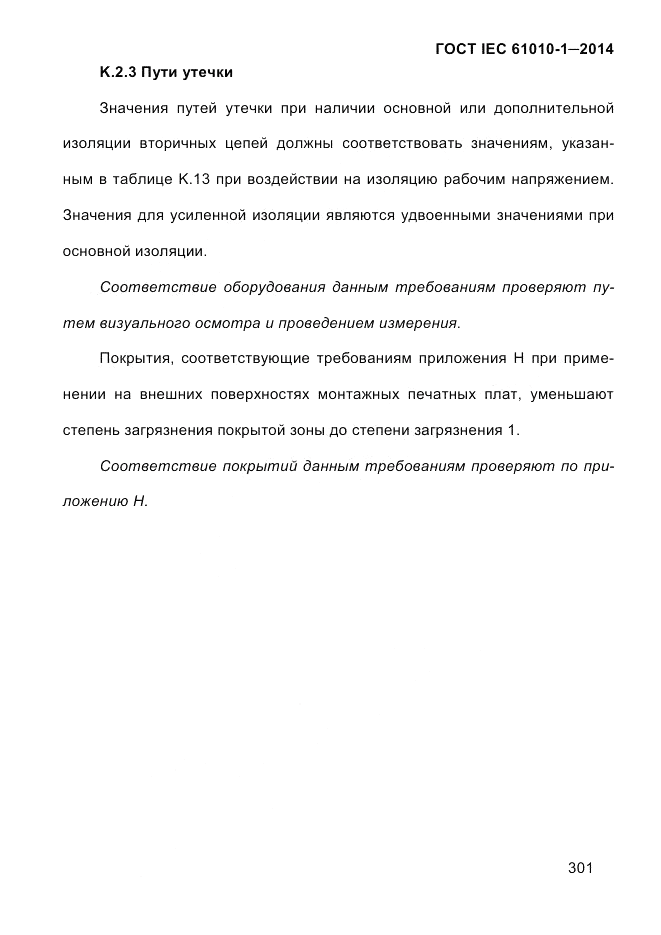 ГОСТ IEC 61010-1—2014

К.2.3 Пути утечки

Значения путей утечки при наличии основной или дополнительной изоляции вторичных цепей должны соответствовать значениям, указанным в таблице К.13 при воздействии на изоляцию рабочим напряжением. Значения для усиленной изоляции являются удвоенными значениями при основной изоляции.

Соответствие оборудования данным требованиям проверяют путем визуального осмотра и проведением измерения.

Покрытия, соответствующие требованиям приложения Н при применении на внешних поверхностях монтажных печатных плат, уменьшают степень загрязнения покрытой зоны до степени загрязнения 1.

Соответствие покрытий данным требованиям проверяют по приложению Н.

301